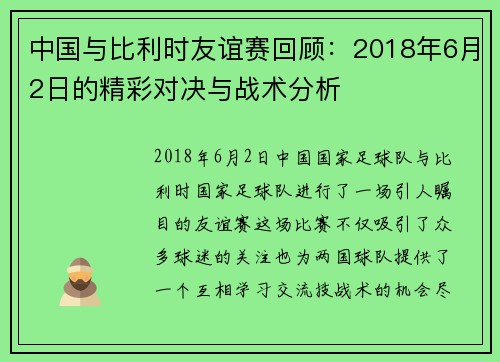 中国与比利时友谊赛回顾：2018年6月2日的精彩对决与战术分析

2018年6月2日中国国家足球队与比利时国家足球队进行了一场引人瞩目的友谊赛这场比赛不仅吸引了众多球迷的关注也为两国球队提供了一个互相学习交流技战术的机会尽